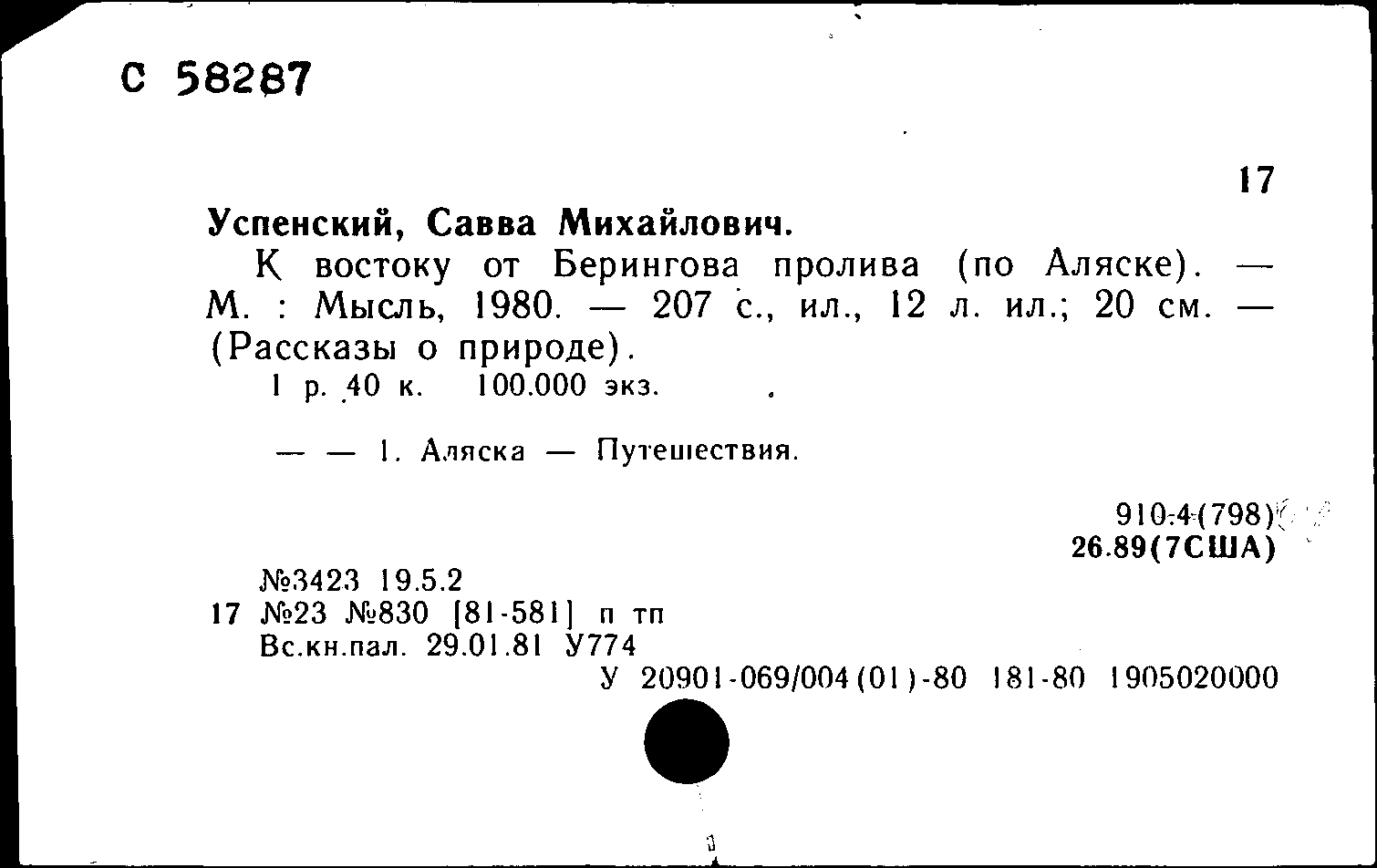 С 58287

17

Успенский, Савва Михайлович.

К востоку от Берингова пролива (по Аляске). — М. : Мысль, 1980. — 207 с., ил., 12 л. ил.; 20 см. — (Рассказы о природе).

1 р. 40 к. 100.000 экз.

— — 1. Аляска — Путешествия.

910.4(798)
26.89(7США)

№3423 19.5.2
17 №23 №830 [81-581] п тп
Вс.кн.пал. 29.01.81 У774
У 20901-069/004(01)-80 181-80 1905020000